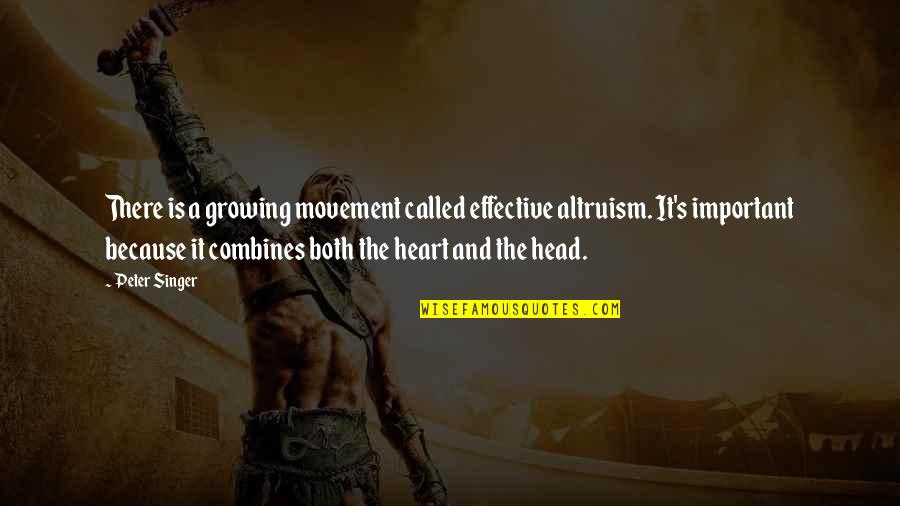 There is a growing movement called effective altruism. It's important because it combines both the heart and the head.

- Peter Singer

WISEFAMOUSQUOTES.COM